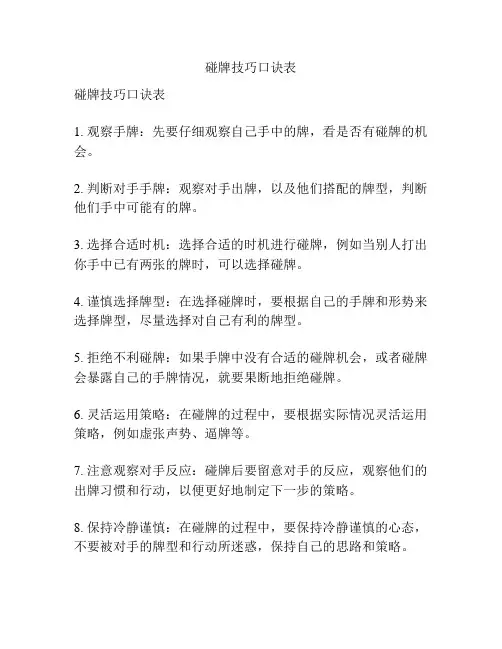 碰牌技巧口诀表

碰牌技巧口诀表

1. 观察手牌：先要仔细观察自己手中的牌，看是否有碰牌的机会。

2. 判断对手手牌：观察对手出牌，以及他们搭配的牌型，判断他们手中可能有的牌。

3. 选择合适时机：选择合适的时机进行碰牌，例如当别人打出你手中已有两张的牌时，可以选择碰牌。

4. 谨慎选择牌型：在选择碰牌时，要根据自己的手牌和形势来选择牌型，尽量选择对自己有利的牌型。

5. 拒绝不利碰牌：如果手牌中没有合适的碰牌机会，或者碰牌会暴露自己的手牌情况，就要果断地拒绝碰牌。

6. 灵活运用策略：在碰牌的过程中，要根据实际情况灵活运用策略，例如虚张声势、逼牌等。

7. 注意观察对手反应：碰牌后要留意对手的反应，观察他们的出牌习惯和行动，以便更好地制定下一步的策略。

8. 保持冷静谨慎：在碰牌的过程中，要保持冷静谨慎的心态，不要被对手的牌型和行动所迷惑，保持自己的思路和策略。